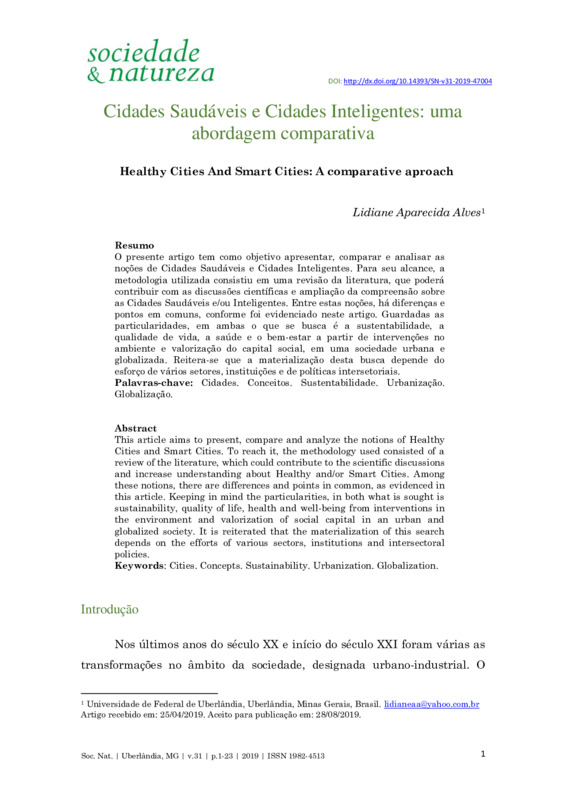 sociedade
& natureza

DOI: http://dx.doi.org/10.14393/SN-v31-2019-47004

Cidades Saudáveis e Cidades Inteligentes: uma abordagem comparativa

Healthy Cities And Smart Cities: A comparative aproach

Lidiane Aparecida Alves$^1$

Resumo
O presente artigo tem como objetivo apresentar, comparar e analisar as noções de Cidades Saudáveis e Cidades Inteligentes. Para seu alcance, a metodologia utilizada consistiu em uma revisão da literatura, que poderá contribuir com as discussões científicas e ampliação da compreensão sobre as Cidades Saudáveis e/ou Inteligentes. Entre estas noções, há diferenças e pontos em comuns, conforme foi evidenciado neste artigo. Guardadas as particularidades, em ambas o que se busca é a sustentabilidade, a qualidade de vida, a saúde e o bem-estar a partir de intervenções no ambiente e valorização do capital social, em uma sociedade urbana e globalizada. Reitera-se que a materialização desta busca depende do esforço de vários setores, instituições e de políticas intersetoriais.
Palavras-chave: Cidades. Conceitos. Sustentabilidade. Urbanização. Globalização.

Abstract
This article aims to present, compare and analyze the notions of Healthy Cities and Smart Cities. To reach it, the methodology used consisted of a review of the literature, which could contribute to the scientific discussions and increase understanding about Healthy and/or Smart Cities. Among these notions, there are differences and points in common, as evidenced in this article. Keeping in mind the particularities, in both what is sought is sustainability, quality of life, health and well-being from interventions in the environment and valorization of social capital in an urban and globalized society. It is reiterated that the materialization of this search depends on the efforts of various sectors, institutions and intersectoral policies.
Keywords: Cities. Concepts. Sustainability. Urbanization. Globalization.

Introdução

Nos últimos anos do século XX e início do século XXI foram várias as transformações no âmbito da sociedade, designada urbano-industrial. O

$^1$ Universidade de Federal de Uberlândia, Uberlândia, Minas Gerais, Brasil. lidianeaa@yahoo.com.br
Artigo recebido em: 25/04/2019. Aceito para publicação em: 28/08/2019.

Soc. Nat. | Uberlândia, MG | v.31 | p.1-23 | 2019 | ISSN 1982-4513

1